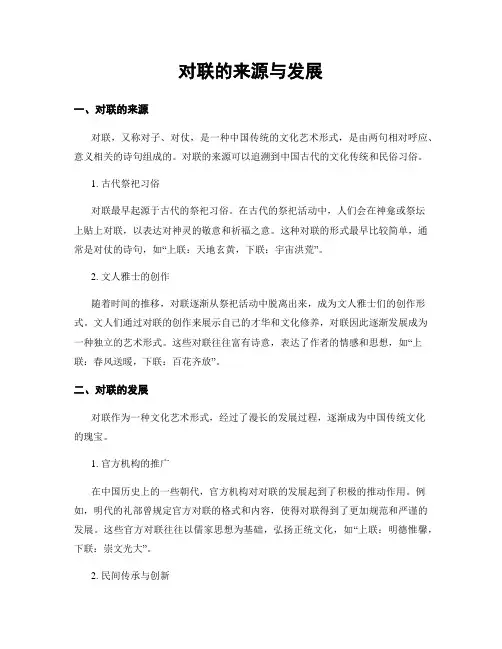 对联的来源与发展

一、对联的来源

对联，又称对子、对仗，是一种中国传统的文化艺术形式，是由两句相对呼应、意义相关的诗句组成的。对联的来源可以追溯到中国古代的文化传统和民俗习俗。

1. 古代祭祀习俗

对联最早起源于古代的祭祀习俗。在古代的祭祀活动中，人们会在神龛或祭坛上贴上对联，以表达对神灵的敬意和祈福之意。这种对联的形式最早比较简单，通常是对仗的诗句，如“上联：天地玄黄，下联：宇宙洪荒”。

2. 文人雅士的创作

随着时间的推移，对联逐渐从祭祀活动中脱离出来，成为文人雅士们的创作形式。文人们通过对联的创作来展示自己的才华和文化修养，对联因此逐渐发展成为一种独立的艺术形式。这些对联往往富有诗意，表达了作者的情感和思想，如“上联：春风送暖，下联：百花齐放”。

二、对联的发展

对联作为一种文化艺术形式，经过了漫长的发展过程，逐渐成为中国传统文化的瑰宝。

1. 官方机构的推广

在中国历史上的一些朝代，官方机构对对联的发展起到了积极的推动作用。例如，明代的礼部曾规定官方对联的格式和内容，使得对联得到了更加规范和严谨的发展。这些官方对联往往以儒家思想为基础，弘扬正统文化，如“上联：明德惟馨，下联：崇文光大”。

2. 民间传承与创新